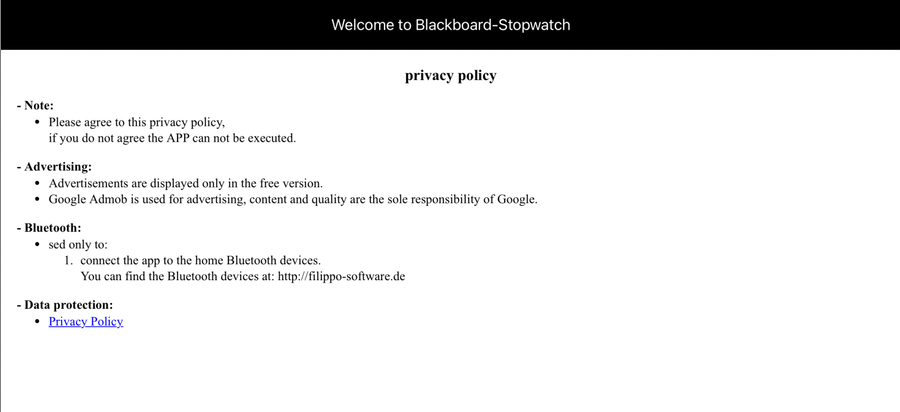 Welcome to Blackboard-Stopwatch

privacy policy

- Note:
• Please agree to this privacy policy,
if you do not agree the APP can not be executed.

- Advertising:
• Advertisements are displayed only in the free version.
• Google Admob is used for advertising, content and quality are the sole responsibility of Google.

- Bluetooth:
• sed only to:
1. connect the app to the home Bluetooth devices.
You can find the Bluetooth devices at: http://filippo-software.de

- Data protection:
• Privacy Policy